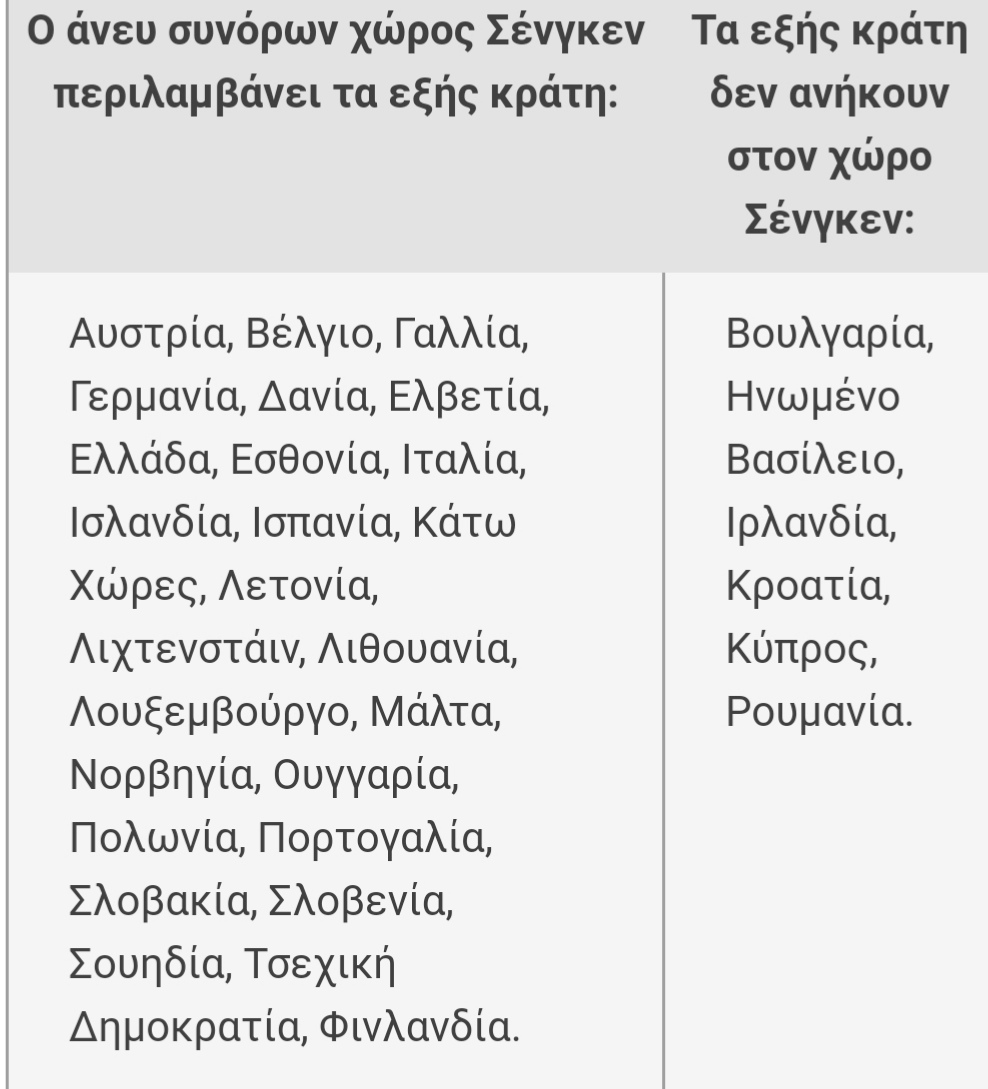 | Ο άνευ συνόρων χώρος Σένγκεν περιλαμβάνει τα εξής κράτη: | Τα εξής κράτη δεν ανήκουν στον χώρο Σένγκεν: |
|---|---|
| Αυστρία, Βέλγιο, Γαλλία, Γερμανία, Δανία, Ελβετία, Ελλάδα, Εσθονία, Ιταλία, Ισλανδία, Ισπανία, Κάτω Χώρες, Λετονία, Λιχτενστάιν, Λιθουανία, Λουξεμβούργο, Μάλτα, Νορβηγία, Ουγγαρία, Πολωνία, Πορτογαλία, Σλοβακία, Σλοβενία, Σουηδία, Τσεχική Δημοκρατία, Φινλανδία. | Βουλγαρία, Ηνωμένο Βασίλειο, Ιρλανδία, Κροατία, Κύπρος, Ρουμανία. |